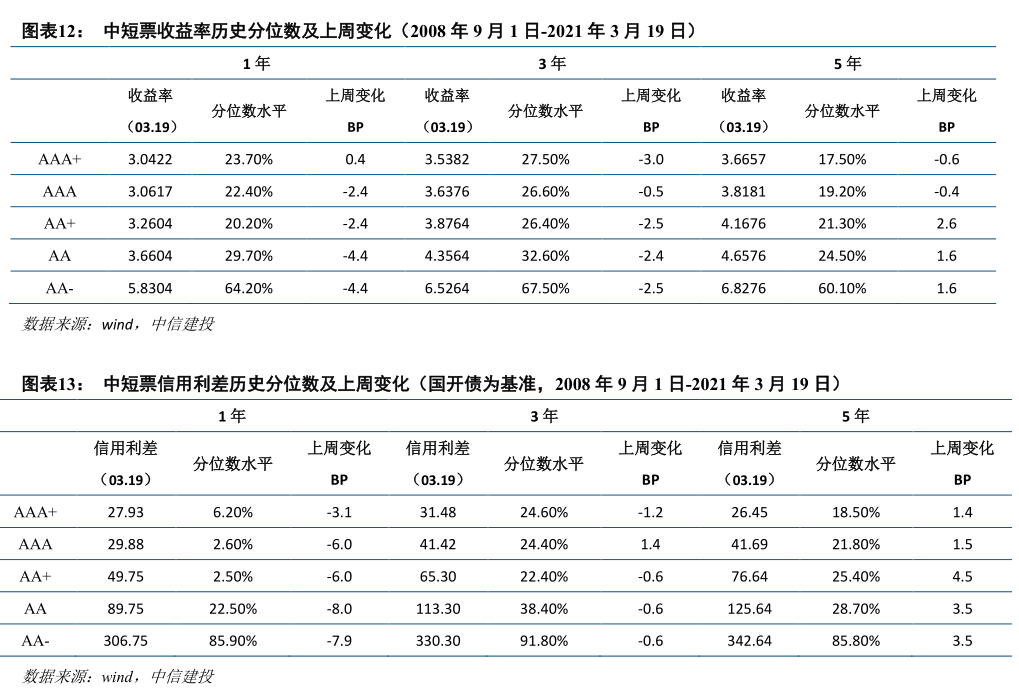 图表12： 中短票收益率历史分位数及上周变化（2008 年 9 月 1 日-2021 年 3 月 19 日）

| | 1 年 | | | 3 年 | | | 5 年 | | |
|---|---|---|---|---|---|---|---|---|---|
| | 收益率（03.19） | 分位数水平 | 上周变化 BP | 收益率（03.19） | 分位数水平 | 上周变化 BP | 收益率（03.19） | 分位数水平 | 上周变化 BP |
| AAA+ | 3.0422 | 23.70% | 0.4 | 3.5382 | 27.50% | -3.0 | 3.6657 | 17.50% | -0.6 |
| AAA | 3.0617 | 22.40% | -2.4 | 3.6376 | 26.60% | -0.5 | 3.8181 | 19.20% | -0.4 |
| AA+ | 3.2604 | 20.20% | -2.4 | 3.8764 | 26.40% | -2.5 | 4.1676 | 21.30% | 2.6 |
| AA | 3.6604 | 29.70% | -4.4 | 4.3564 | 32.60% | -2.4 | 4.6576 | 24.50% | 1.6 |
| AA- | 5.8304 | 64.20% | -4.4 | 6.5264 | 67.50% | -2.5 | 6.8276 | 60.10% | 1.6 |

数据来源：wind，中信建投

图表13： 中短票信用利差历史分位数及上周变化（国开债为基准，2008 年 9 月 1 日-2021 年 3 月 19 日）

| | 1 年 | | | 3 年 | | | 5 年 | | |
|---|---|---|---|---|---|---|---|---|---|
| | 信用利差（03.19） | 分位数水平 | 上周变化 BP | 信用利差（03.19） | 分位数水平 | 上周变化 BP | 信用利差（03.19） | 分位数水平 | 上周变化 BP |
| AAA+ | 27.93 | 6.20% | -3.1 | 31.48 | 24.60% | -1.2 | 26.45 | 18.50% | 1.4 |
| AAA | 29.88 | 2.60% | -6.0 | 41.42 | 24.40% | 1.4 | 41.69 | 21.80% | 1.5 |
| AA+ | 49.75 | 2.50% | -6.0 | 65.30 | 22.40% | -0.6 | 76.64 | 25.40% | 4.5 |
| AA | 89.75 | 22.50% | -8.0 | 113.30 | 38.40% | -0.6 | 125.64 | 28.70% | 3.5 |
| AA- | 306.75 | 85.90% | -7.9 | 330.30 | 91.80% | -0.6 | 342.64 | 85.80% | 3.5 |

数据来源：wind，中信建投